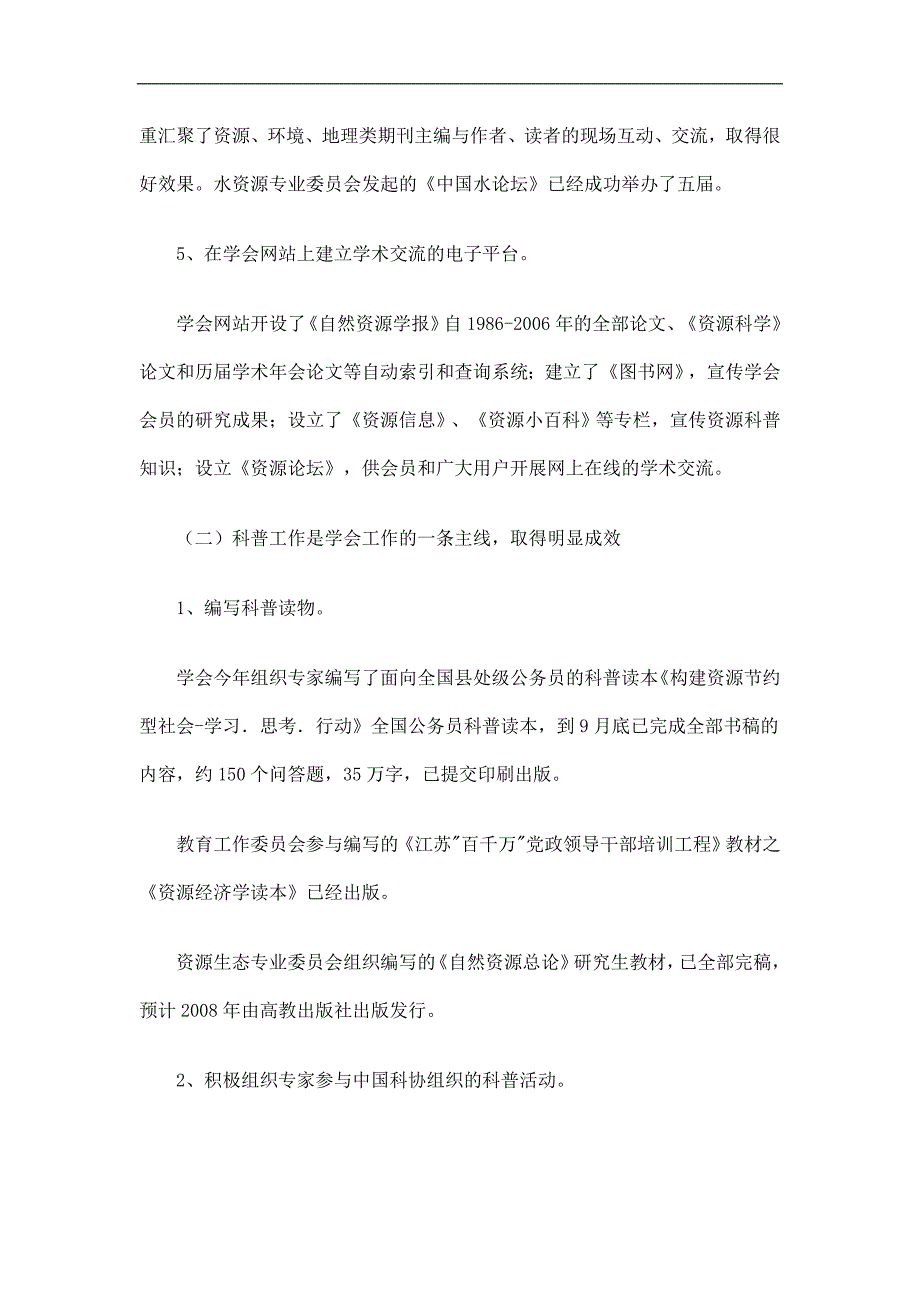 重汇聚了资源、环境、地理类期刊主编与作者、读者的现场互动、交流，取得很好效果。水资源专业委员会发起的《中国水论坛》已经成功举办了五届。

5、在学会网站上建立学术交流的电子平台。

学会网站开设了《自然资源学报》自 1986-2006 年的全部论文、《资源科学》论文和历届学术年会论文等自动索引和查询系统；建立了《图书网》，宣传学会会员的研究成果；设立了《资源信息》、《资源小百科》等专栏，宣传资源科普知识；设立《资源论坛》，供会员和广大用户开展网上在线的学术交流。

（二）科普工作是学会工作的一条主线，取得明显成效

1、编写科普读物。

学会今年组织专家编写了面向全国县处级公务员的科普读本《构建资源节约型社会-学习．思考．行动》全国公务员科普读本，到 9 月底已完成全部书稿的内容，约 150 个问答题，35 万字，已提交印刷出版。

教育工作委员会参与编写的《江苏"百千万"党政领导干部培训工程》教材之《资源经济学读本》已经出版。

资源生态专业委员会组织编写的《自然资源总论》研究生教材，已全部完稿，预计 2008 年由高教出版社出版发行。

2、积极组织专家参与中国科协组织的科普活动。